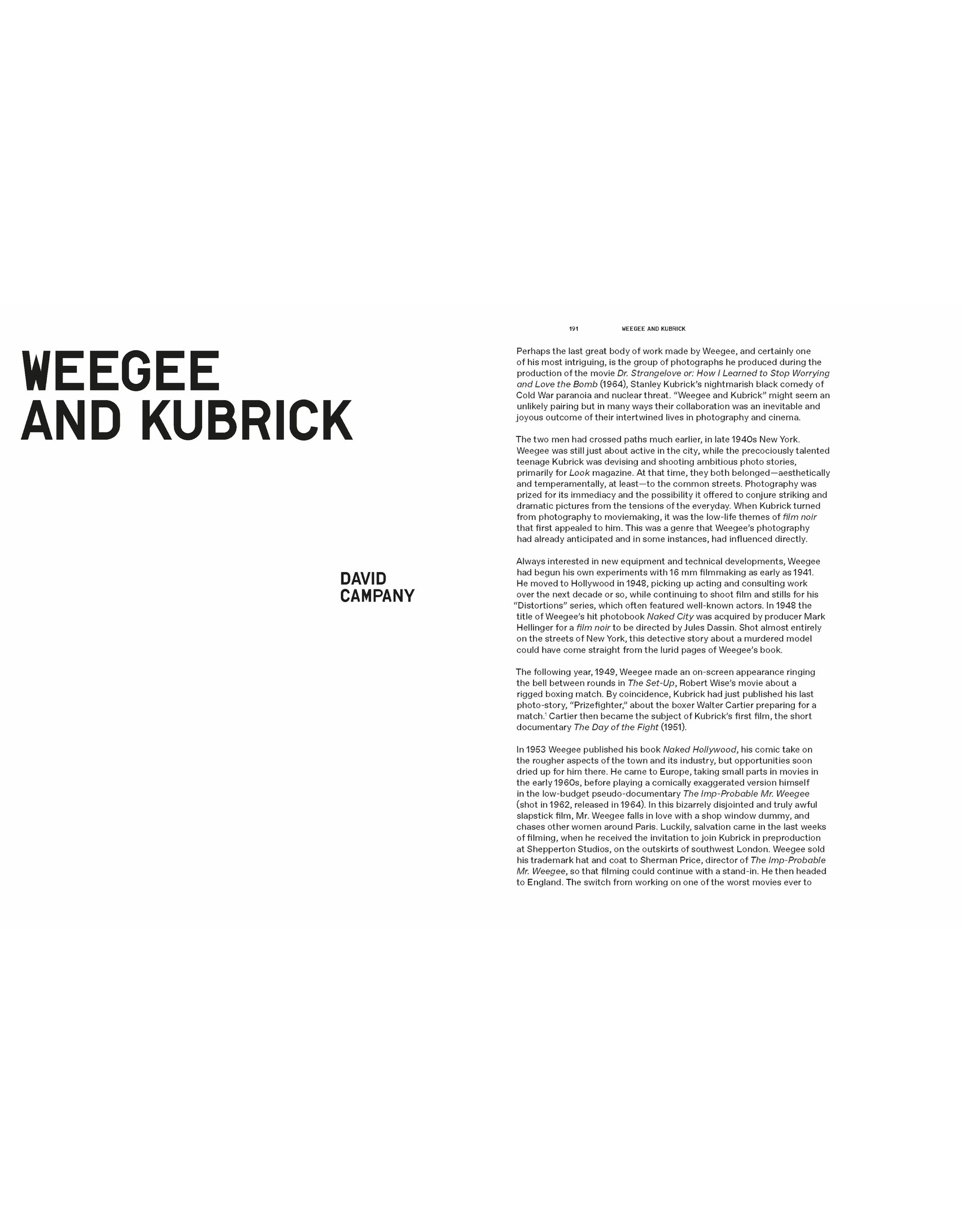 WEEGEE AND KUBRICK

DAVID CAMPANY

191 WEEGEE AND KUBRICK

Perhaps the last great body of work made by Weegee, and certainly one of his most intriguing, is the group of photographs he produced during the production of the movie Dr. Strangelove or: How I Learned to Stop Worrying and Love the Bomb (1964), Stanley Kubrick's nightmarish black comedy of Cold War paranoia and nuclear threat. "Weegee and Kubrick" might seem an unlikely pairing but in many ways their collaboration was an inevitable and joyous outcome of their intertwined lives in photography and cinema.

The two men had crossed paths much earlier, in late 1940s New York. Weegee was still just about active in the city, while the precociously talented teenage Kubrick was devising and shooting ambitious photo stories, primarily for Look magazine. At that time, they both belonged—aesthetically and temperamentally, at least—to the common streets. Photography was prized for its immediacy and the possibility it offered to conjure striking and dramatic pictures from the tensions of the everyday. When Kubrick turned from photography to moviemaking, it was the low-life themes of film noir that first appealed to him. This was a genre that Weegee's photography had already anticipated and in some instances, had influenced directly.

Always interested in new equipment and technical developments, Weegee had begun his own experiments with 16 mm filmmaking as early as 1941. He moved to Hollywood in 1948, picking up acting and consulting work over the next decade or so, while continuing to shoot film and stills for his "Distortions" series, which often featured well-known actors. In 1948 the title of Weegee's hit photobook Naked City was acquired by producer Mark Hellinger for a film noir to be directed by Jules Dassin. Shot almost entirely on the streets of New York, this detective story about a murdered model could have come straight from the lurid pages of Weegee's book.

The following year, 1949, Weegee made an on-screen appearance ringing the bell between rounds in The Set-Up, Robert Wise's movie about a rigged boxing match. By coincidence, Kubrick had just published his last photo-story, "Prizefighter," about the boxer Walter Cartier preparing for a match.$^1$ Cartier then became the subject of Kubrick's first film, the short documentary The Day of the Fight (1951).

In 1953 Weegee published his book Naked Hollywood, his comic take on the rougher aspects of the town and its industry, but opportunities soon dried up for him there. He came to Europe, taking small parts in movies in the early 1960s, before playing a comically exaggerated version himself in the low-budget pseudo-documentary The Imp-Probable Mr. Weegee (shot in 1962, released in 1964). In this bizarrely disjointed and truly awful slapstick film, Mr. Weegee falls in love with a shop window dummy, and chases other women around Paris. Luckily, salvation came in the last weeks of filming, when he received the invitation to join Kubrick in preproduction at Shepperton Studios, on the outskirts of southwest London. Weegee sold his trademark hat and coat to Sherman Price, director of The Imp-Probable Mr. Weegee, so that filming could continue with a stand-in. He then headed to England. The switch from working on one of the worst movies ever to